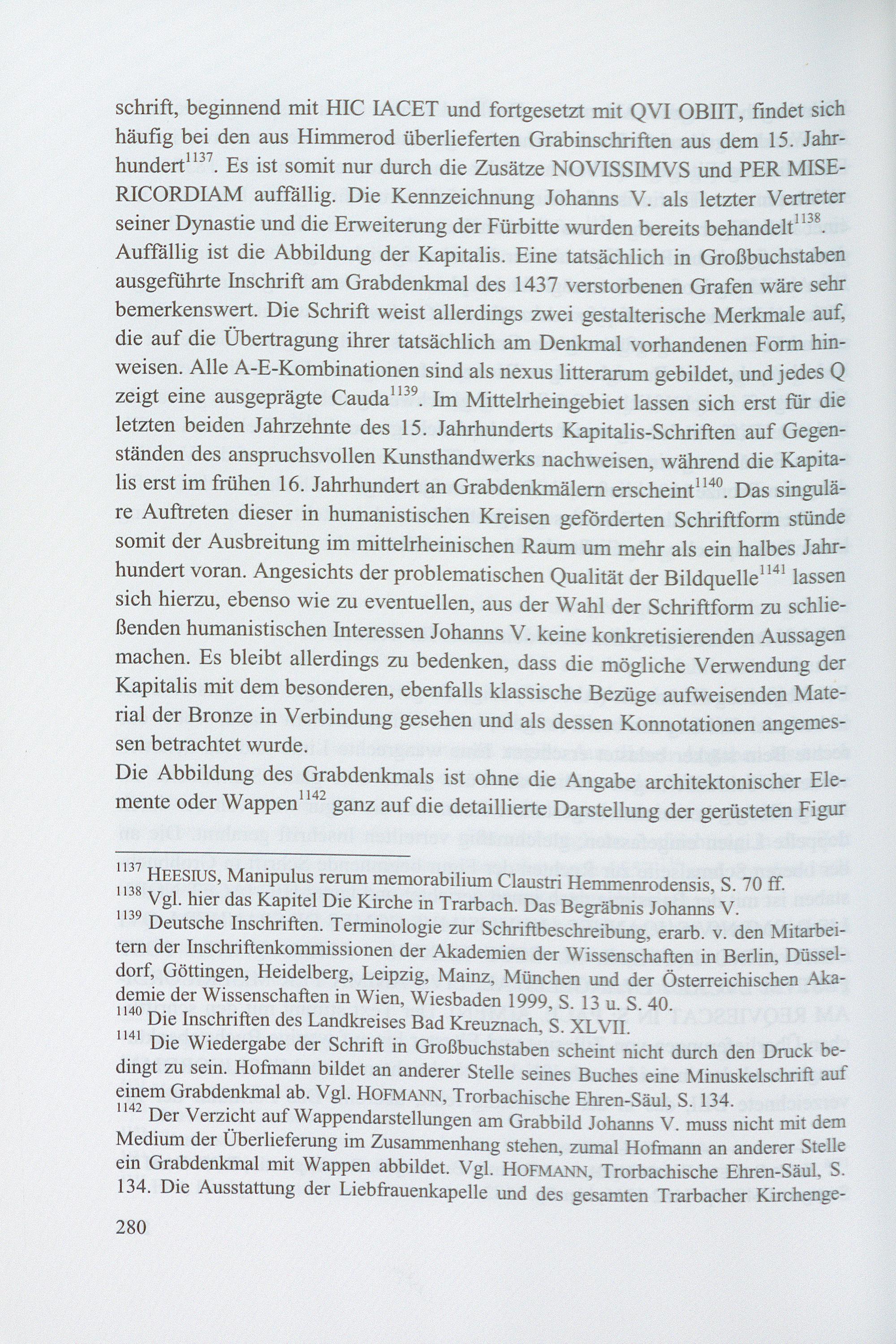 schrift, beginnend mit HIC IACET und fortgesetzt mit QVI OBIIT, findet sich häufig bei den aus Himmerod überlieferten Grabinschriften aus dem 15. Jahrhundert$^{1137}$. Es ist somit nur durch die Zusätze NOVISSIMVS und PER MISERICORDIAM auffällig. Die Kennzeichnung Johanns V. als letzter Vertreter seiner Dynastie und die Erweiterung der Fürbitte wurden bereits behandelt$^{1138}$. Auffällig ist die Abbildung der Kapitalis. Eine tatsächlich in Großbuchstaben ausgeführte Inschrift am Grabdenkmal des 1437 verstorbenen Grafen wäre sehr bemerkenswert. Die Schrift weist allerdings zwei gestalterische Merkmale auf, die auf die Übertragung ihrer tatsächlich am Denkmal vorhandenen Form hinweisen. Alle A-E-Kombinationen sind als nexus litterarum gebildet, und jedes Q zeigt eine ausgeprägte Cauda$^{1139}$. Im Mittelrheingebiet lassen sich erst für die letzten beiden Jahrzehnte des 15. Jahrhunderts Kapitalis-Schriften auf Gegenständen des anspruchsvollen Kunsthandwerks nachweisen, während die Kapitalis erst im frühen 16. Jahrhundert an Grabdenkmälern erscheint$^{1140}$. Das singuläre Auftreten dieser in humanistischen Kreisen geförderten Schriftform stünde somit der Ausbreitung im mittelrheinischen Raum um mehr als ein halbes Jahrhundert voran. Angesichts der problematischen Qualität der Bildquelle$^{1141}$ lassen sich hierzu, ebenso wie zu eventuellen, aus der Wahl der Schriftform zu schließenden humanistischen Interessen Johanns V. keine konkretisierenden Aussagen machen. Es bleibt allerdings zu bedenken, dass die mögliche Verwendung der Kapitalis mit dem besonderen, ebenfalls klassische Bezüge aufweisenden Material der Bronze in Verbindung gesehen und als dessen Konnotationen angemessen betrachtet wurde.
Die Abbildung des Grabdenkmals ist ohne die Angabe architektonischer Elemente oder Wappen$^{1142}$ ganz auf die detaillierte Darstellung der gerüsteten Figur

$^{1137}$ HEESIUS, Manipulus rerum memorabilium Claustri Hemmenrodensis, S. 70 ff.
$^{1138}$ Vgl. hier das Kapitel Die Kirche in Trarbach. Das Begräbnis Johanns V.
$^{1139}$ Deutsche Inschriften. Terminologie zur Schriftbeschreibung, erarb. v. den Mitarbeitern der Inschriftenkommissionen der Akademien der Wissenschaften in Berlin, Düsseldorf, Göttingen, Heidelberg, Leipzig, Mainz, München und der Österreichischen Akademie der Wissenschaften in Wien, Wiesbaden 1999, S. 13 u. S. 40.
$^{1140}$ Die Inschriften des Landkreises Bad Kreuznach, S. XLVII.
$^{1141}$ Die Wiedergabe der Schrift in Großbuchstaben scheint nicht durch den Druck bedingt zu sein. Hofmann bildet an anderer Stelle seines Buches eine Minuskelschrift auf einem Grabdenkmal ab. Vgl. HOFMANN, Trorbachische Ehren-Säul, S. 134.
$^{1142}$ Der Verzicht auf Wappendarstellungen am Grabbild Johanns V. muss nicht mit dem Medium der Überlieferung im Zusammenhang stehen, zumal Hofmann an anderer Stelle ein Grabdenkmal mit Wappen abbildet. Vgl. HOFMANN, Trorbachische Ehren-Säul, S. 134. Die Ausstattung der Liebfrauenkapelle und des gesamten Trarbacher Kirchenge-

280